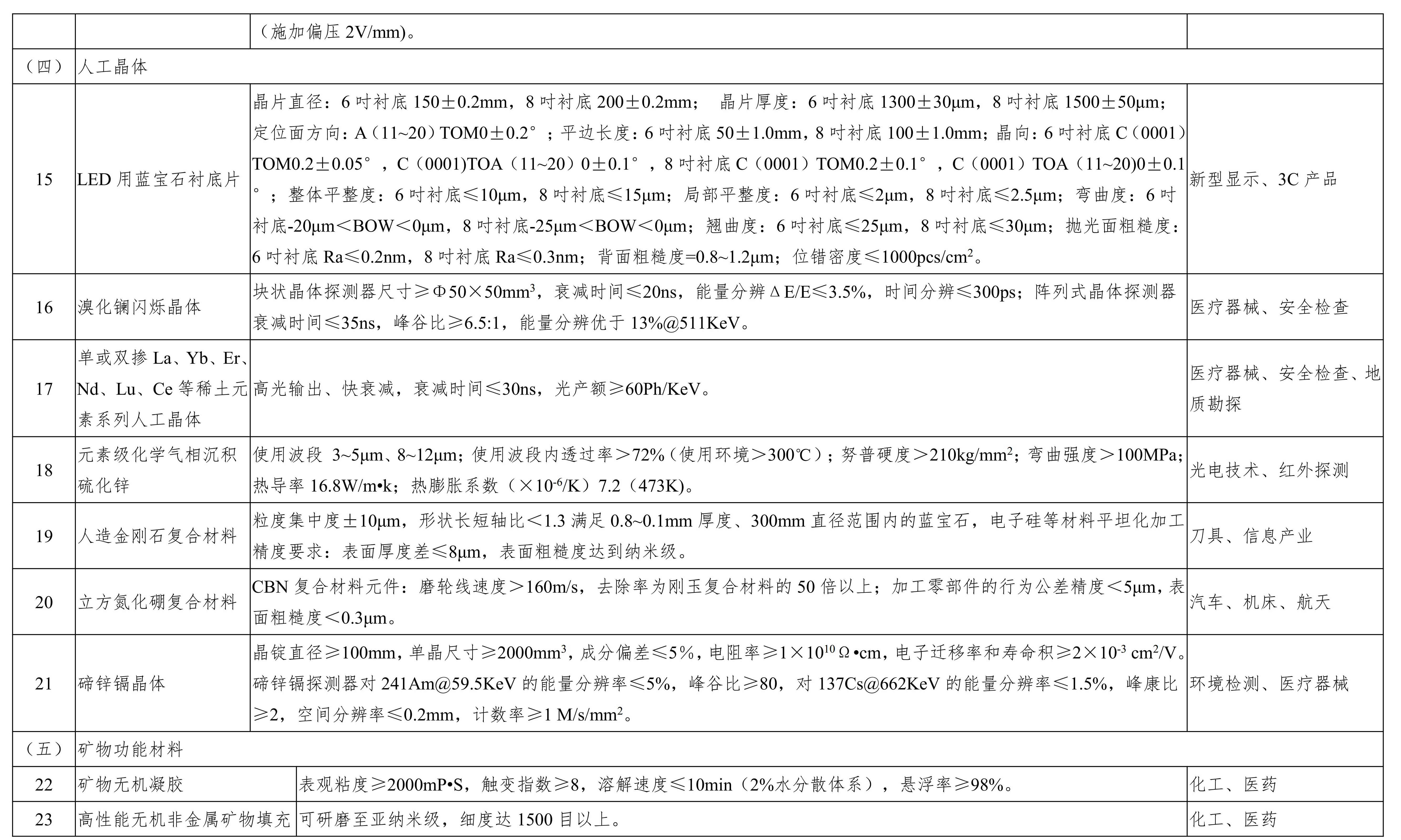 | | | （施加偏压 2V/mm)。 | |
|---|---|---|---|
| （四） | 人工晶体 | | |
| 15 | LED 用蓝宝石衬底片 | 晶片直径：6 吋衬底 150±0.2mm，8 吋衬底 200±0.2mm； 晶片厚度：6 吋衬底 1300±30μm，8 吋衬底 1500±50μm；定位面方向：A（11~20）TOM0±0.2°；平边长度：6 吋衬底 50±1.0mm，8 吋衬底 100±1.0mm；晶向：6 吋衬底 C（0001）TOM0.2±0.05°，C（0001)TOA（11~20）0±0.1°，8 吋衬底 C（0001）TOM0.2±0.1°，C（0001）TOA（11~20)0±0.1°；整体平整度：6 吋衬底≤10μm，8 吋衬底≤15μm；局部平整度：6 吋衬底≤2μm，8 吋衬底≤2.5μm；弯曲度：6 吋衬底-20μm＜BOW＜0μm，8 吋衬底-25μm＜BOW＜0μm；翘曲度：6 吋衬底≤25μm，8 吋衬底≤30μm；抛光面粗糙度：6 吋衬底 Ra≤0.2nm，8 吋衬底 Ra≤0.3nm；背面粗糙度=0.8~1.2μm；位错密度≤1000pcs/cm$^2$。 | 新型显示、3C 产品 |
| 16 | 溴化镧闪烁晶体 | 块状晶体探测器尺寸≥Φ50×50mm$^3$，衰减时间≤20ns，能量分辨ΔE/E≤3.5%，时间分辨≤300ps；阵列式晶体探测器衰减时间≤35ns，峰谷比≥6.5:1，能量分辨优于 13%@511KeV。 | 医疗器械、安全检查 |
| 17 | 单或双掺 La、Yb、Er、Nd、Lu、Ce 等稀土元素系列人工晶体 | 高光输出、快衰减，衰减时间≤30ns，光产额≥60Ph/KeV。 | 医疗器械、安全检查、地质勘探 |
| 18 | 元素级化学气相沉积硫化锌 | 使用波段 3~5μm、8~12μm；使用波段内透过率＞72%（使用环境＞300℃）；努普硬度＞210kg/mm$^2$；弯曲强度＞100MPa；热导率 16.8W/m•k；热膨胀系数（×10$^{-6}$/K）7.2（473K)。 | 光电技术、红外探测 |
| 19 | 人造金刚石复合材料 | 粒度集中度±10μm，形状长短轴比＜1.3 满足 0.8~0.1mm 厚度、300mm 直径范围内的蓝宝石，电子硅等材料平坦化加工精度要求：表面厚度差≤8μm，表面粗糙度达到纳米级。 | 刀具、信息产业 |
| 20 | 立方氮化硼复合材料 | CBN 复合材料元件：磨轮线速度＞160m/s，去除率为刚玉复合材料的 50 倍以上；加工零部件的行为公差精度＜5μm，表面粗糙度＜0.3μm。 | 汽车、机床、航天 |
| 21 | 碲锌镉晶体 | 晶锭直径≥100mm，单晶尺寸≥2000mm$^3$，成分偏差≤5%，电阻率≥1×10$^{10}$Ω•cm，电子迁移率和寿命积≥2×10$^{-3}$ cm$^2$/V。碲锌镉探测器对 241Am@59.5KeV 的能量分辨率≤5%，峰谷比≥80，对 137Cs@662KeV 的能量分辨率≤1.5%，峰康比≥2，空间分辨率≤0.2mm，计数率≥1 M/s/mm$^2$。 | 环境检测、医疗器械 |
| （五） | 矿物功能材料 | | |
| 22 | 矿物无机凝胶 | 表观粘度≥2000mP•S，触变指数≥8，溶解速度≤10min（2%水分散体系），悬浮率≥98%。 | 化工、医药 |
| 23 | 高性能无机非金属矿物填充 | 可研磨至亚纳米级，细度达 1500 目以上。 | 化工、医药 |